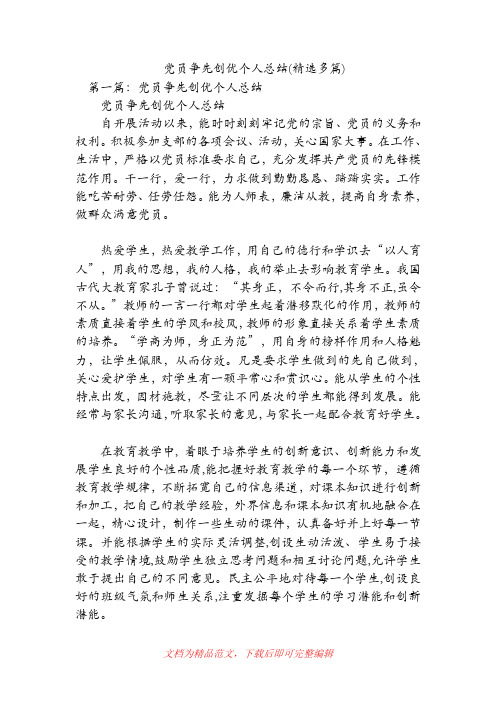 党员争先创优个人总结(精选多篇)

第一篇：党员争先创优个人总结

党员争先创优个人总结

自开展活动以来，能时时刻刻牢记党的宗旨、党员的义务和权利。积极参加支部的各项会议、活动，关心国家大事。在工作、生活中，严格以党员标准要求自己，充分发挥共产党员的先锋模范作用。干一行，爱一行，力求做到勤勤恳恳、踏踏实实。工作能吃苦耐劳、任劳任怨。能为人师表，廉洁从教，提高自身素养，做群众满意党员。

热爱学生，热爱教学工作，用自己的德行和学识去“以人育人”，用我的思想，我的人格，我的举止去影响教育学生。我国古代大教育家孔子曾说过：“其身正，不令而行,其身不正,虽令不从。”教师的一言一行都对学生起着潜移默化的作用，教师的素质直接着学生的学风和校风，教师的形象直接关系着学生素质的培养。“学高为师，身正为范”，用自身的榜样作用和人格魅力，让学生佩服，从而仿效。凡是要求学生做到的先自己做到，关心爱护学生，对学生有一颗平常心和赏识心。能从学生的个性特点出发，因材施教，尽量让不同层次的学生都能得到发展。能经常与家长沟通，听取家长的意见，与家长一起配合教育好学生。

在教育教学中，着眼于培养学生的创新意识、创新能力和发展学生良好的个性品质，能把握好教育教学的每一个环节，遵循教育教学规律，不断拓宽自己的信息渠道，对课本知识进行创新和加工，把自己的教学经验，外界信息和课本知识有机地融合在一起，精心设计，制作一些生动的课件，认真备好并上好每一节课。并能根据学生的实际灵活调整,创设生动活泼、学生易于接受的教学情境,鼓励学生独立思考问题和相互讨论问题,允许学生敢于提出自己的不同意见。民主公平地对待每一个学生,创设良好的班级气氛和师生关系,注重发掘每个学生的学习潜能和创新潜能。

文档为精品范文，下载后即可完整编辑